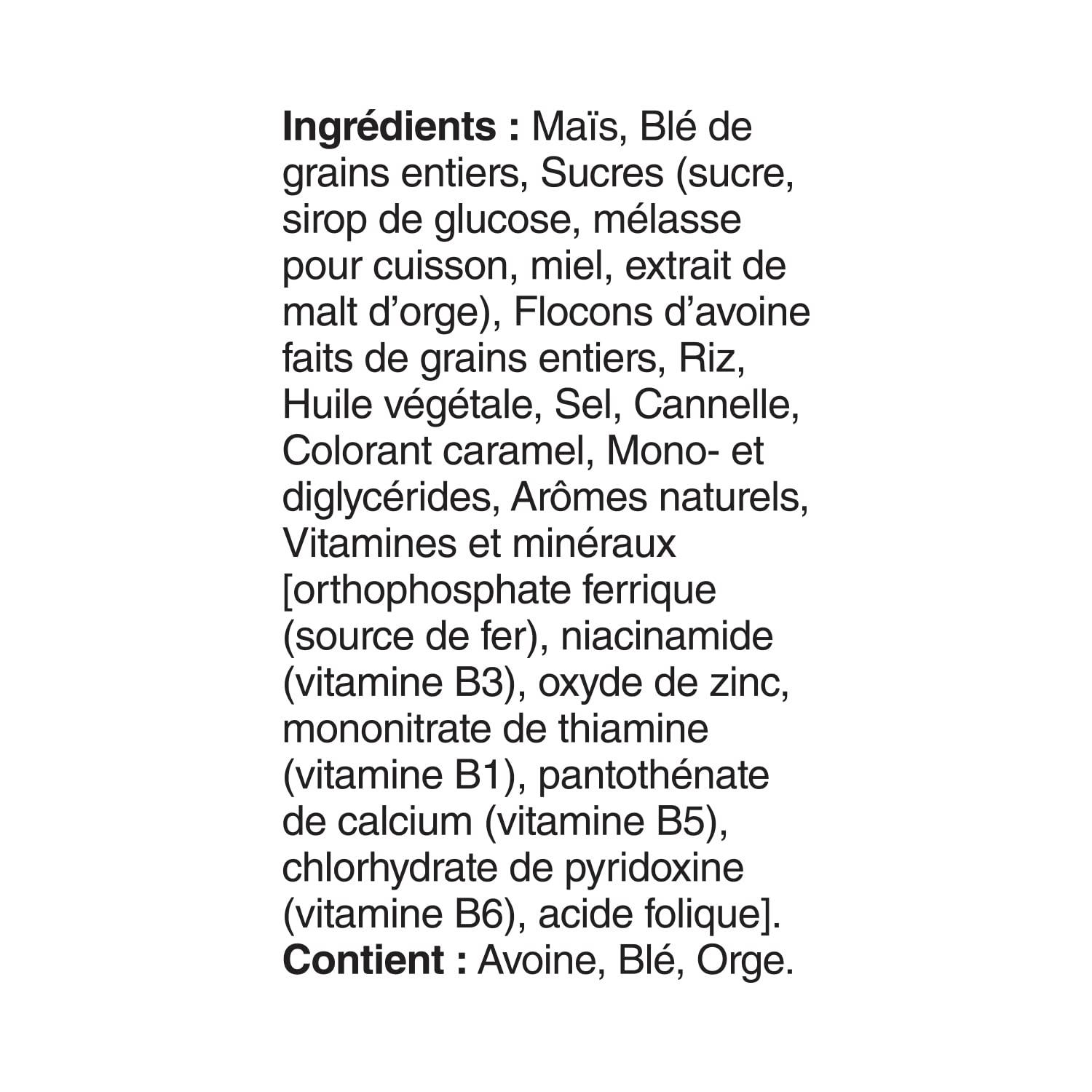 Ingrédients : Maïs, Blé de grains entiers, Sucres (sucre, sirop de glucose, mélasse pour cuisson, miel, extrait de malt d'orge), Flocons d'avoine faits de grains entiers, Riz, Huile végétale, Sel, Cannelle, Colorant caramel, Mono- et diglycérides, Arômes naturels, Vitamines et minéraux [orthophosphate ferrique (source de fer), niacinamide (vitamine B3), oxyde de zinc, mononitrate de thiamine (vitamine B1), pantothénate de calcium (vitamine B5), chlorhydrate de pyridoxine (vitamine B6), acide folique].
Contient : Avoine, Blé, Orge.